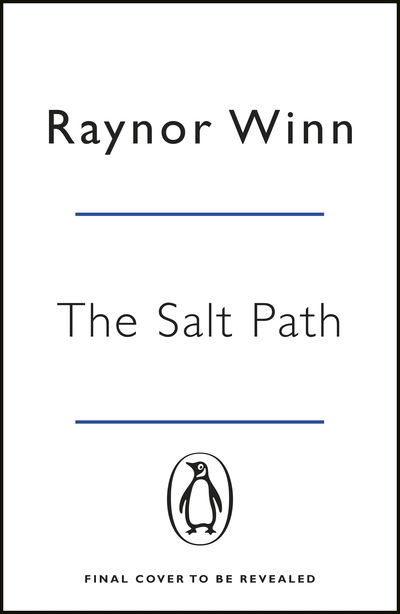 Raynor Winn

The Salt Path

FINAL COVER TO BE REVEALED